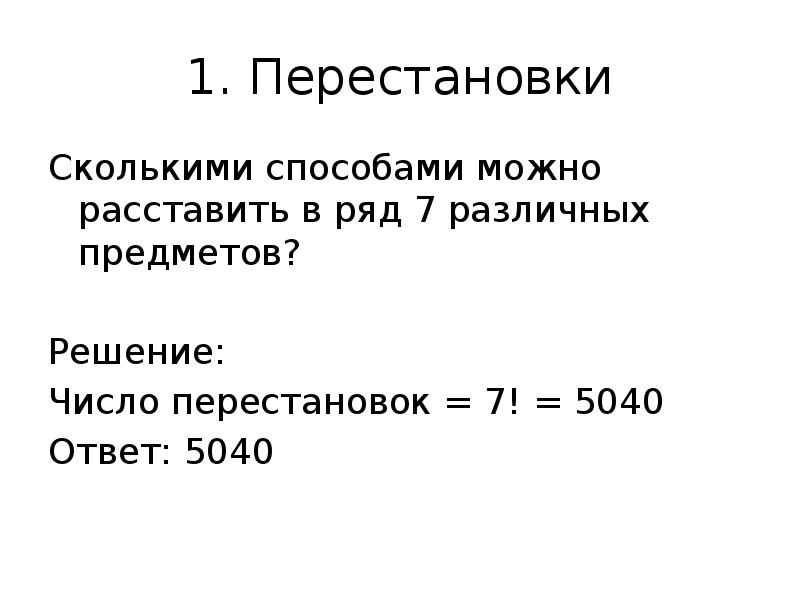 1. Перестановки

Сколькими способами можно расставить в ряд 7 различных предметов?

Решение:

Число перестановок = 7! = 5040

Ответ: 5040